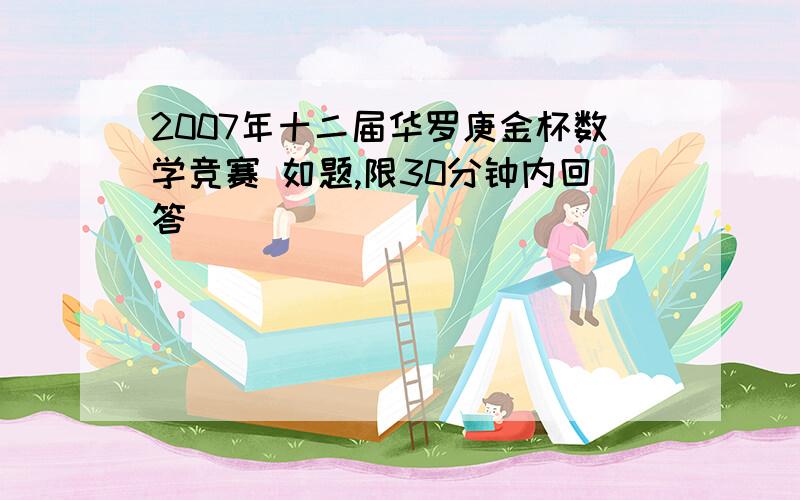 2007年十二届华罗庚金杯数学竞赛 如题,限30分钟内回答